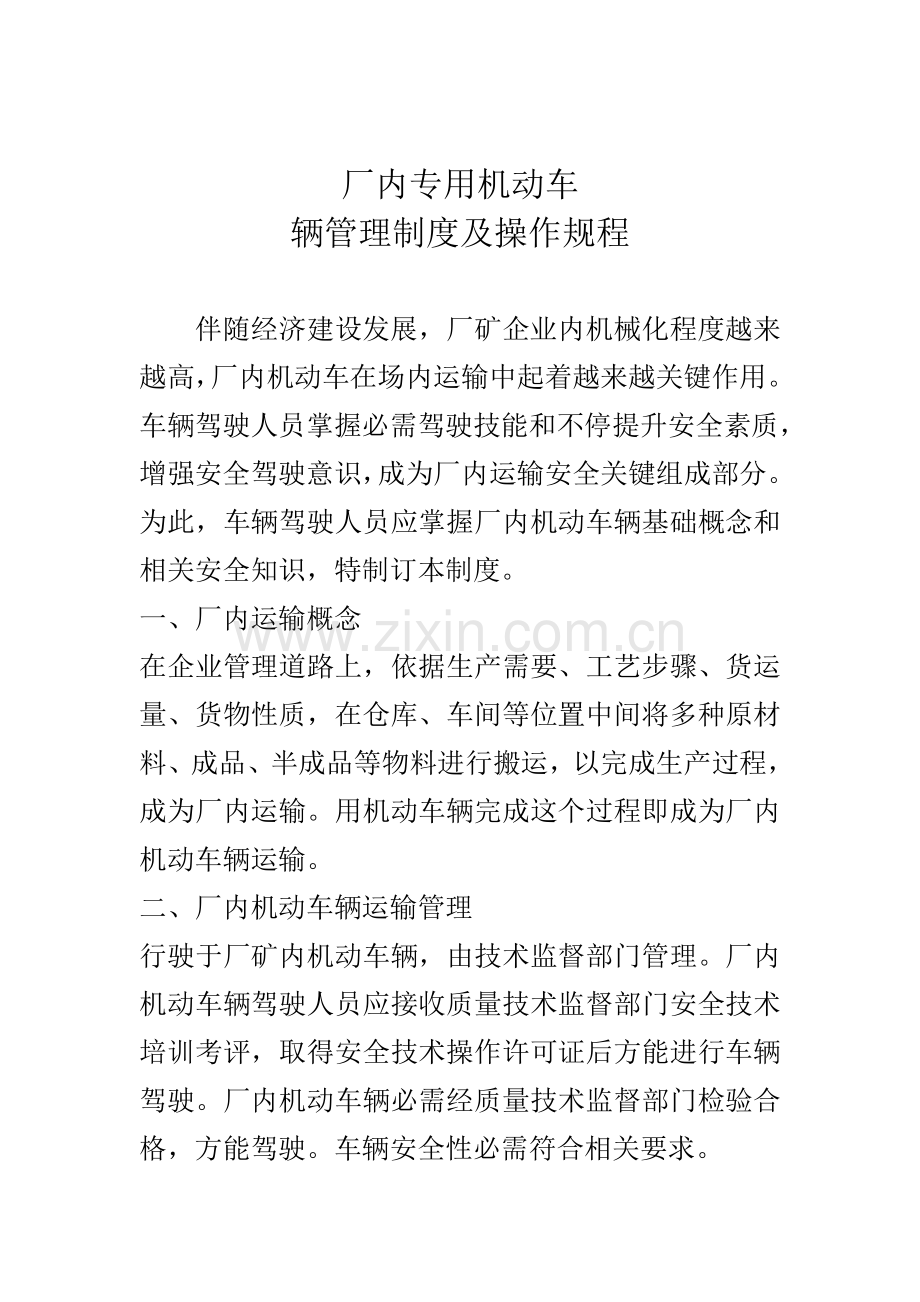 厂内专用机动车
辆管理制度及操作规程

伴随经济建设发展，厂矿企业内机械化程度越来越高，厂内机动车在场内运输中起着越来越关键作用。车辆驾驶人员掌握必需驾驶技能和不停提升安全素质，增强安全驾驶意识，成为厂内运输安全关键组成部分。为此，车辆驾驶人员应掌握厂内机动车辆基础概念和相关安全知识，特制订本制度。

一、厂内运输概念

在企业管理道路上，依据生产需要、工艺步骤、货运量、货物性质，在仓库、车间等位置中间将多种原材料、成品、半成品等物料进行搬运，以完成生产过程，成为厂内运输。用机动车辆完成这个过程即成为厂内机动车辆运输。

二、厂内机动车辆运输管理

行驶于厂矿内机动车辆，由技术监督部门管理。厂内机动车辆驾驶人员应接收质量技术监督部门安全技术培训考评，取得安全技术操作许可证后方能进行车辆驾驶。厂内机动车辆必需经质量技术监督部门检验合格，方能驾驶。车辆安全性必需符合相关要求。

www.zixin.com.cn